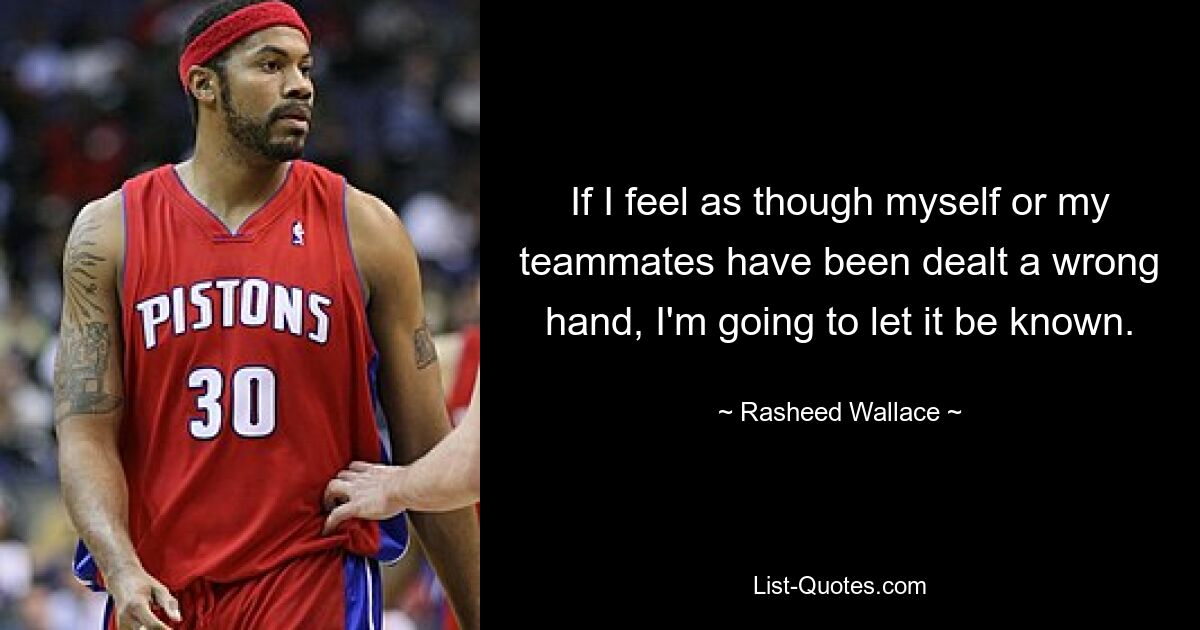 PISTONS
30

If I feel as though myself or my teammates have been dealt a wrong hand, I'm going to let it be known.

~ Rasheed Wallace ~

List-Quotes.com